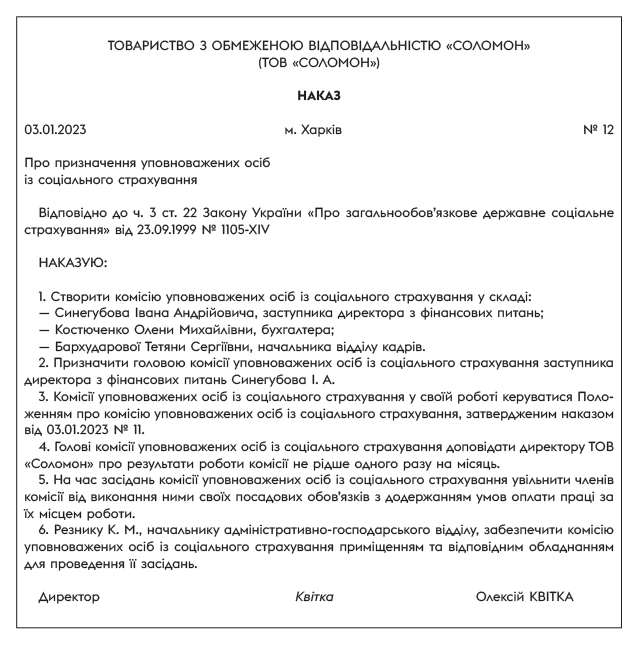 ТОВАРИСТВО З ОБМЕЖЕНОЮ ВІДПОВІДАЛЬНІСТЮ «СОЛОМОН»
(ТОВ «СОЛОМОН»)

НАКАЗ

03.01.2023 м. Харків № 12

Про призначення уповноважених осіб
із соціального страхування

Відповідно до ч. 3 ст. 22 Закону України «Про загальнообов'язкове державне соціальне страхування» від 23.09.1999 № 1105-XIV

НАКАЗУЮ:

1. Створити комісію уповноважених осіб із соціального страхування у складі:
— Синегубова Івана Андрійовича, заступника директора з фінансових питань;
— Костюченко Олени Михайлівни, бухгалтера;
— Бархударової Тетяни Сергіївни, начальника відділу кадрів.
2. Призначити головою комісії уповноважених осіб із соціального страхування заступника директора з фінансових питань Синегубова І. А.
3. Комісії уповноважених осіб із соціального страхування у своїй роботі керуватися Положенням про комісію уповноважених осіб із соціального страхування, затвердженим наказом від 03.01.2023 № 11.
4. Голові комісії уповноважених осіб із соціального страхування доповідати директору ТОВ «Соломон» про результати роботи комісії не рідше одного разу на місяць.
5. На час засідань комісії уповноважених осіб із соціального страхування увільнити членів комісії від виконання ними своїх посадових обов'язків з додержанням умов оплати праці за їх місцем роботи.
6. Резнику К. М., начальнику адміністративно-господарського відділу, забезпечити комісію уповноважених осіб із соціального страхування приміщенням та відповідним обладнанням для проведення її засідань.

Директор Квітка Олексій КВІТКА